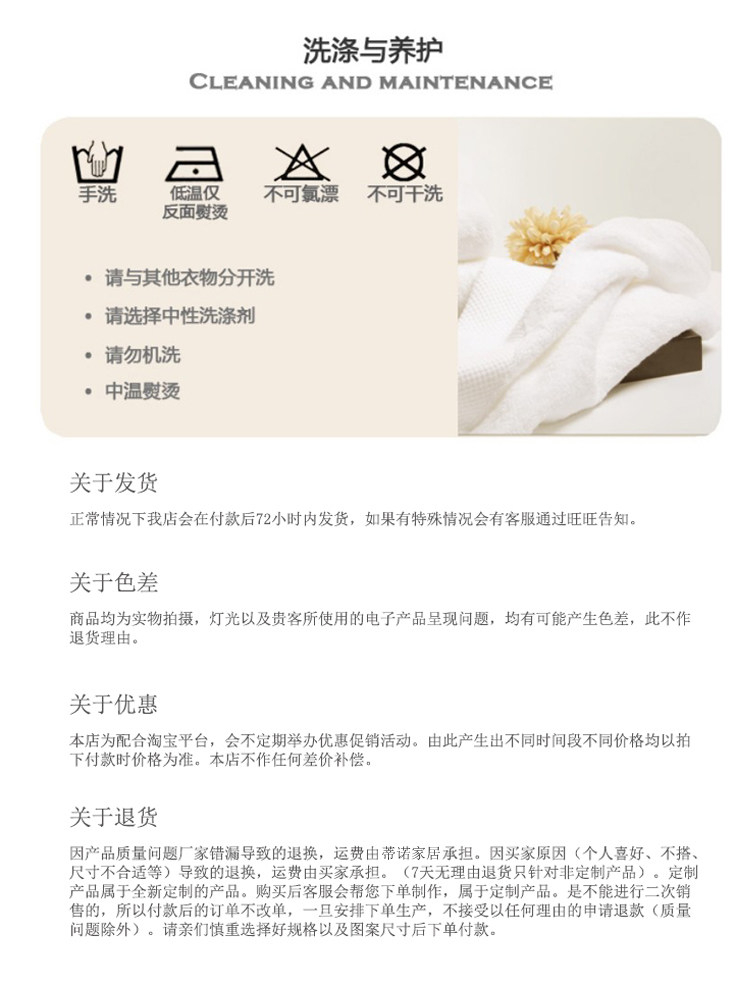 洗涤与养护
CLEANING AND MAINTENANCE

手洗 低温仅反面熨烫 不可氯漂 不可干洗

• 请与其他衣物分开洗
• 请选择中性洗涤剂
• 请勿机洗
• 中温熨烫

关于发货

正常情况下我店会在付款后72小时内发货，如果有特殊情况会有客服通过旺旺告知。

关于色差

商品均为实物拍摄，灯光以及贵客所使用的电子产品呈现问题，均有可能产生色差，此不作退货理由。

关于优惠

本店为配合淘宝平台，会不定期举办优惠促销活动。由此产生出不同时间段不同价格均以拍下付款时价格为准。本店不作任何差价补偿。

关于退货

因产品质量问题厂家错漏导致的退换，运费由蒂诺家居承担。因买家原因（个人喜好、不搭、尺寸不合适等）导致的退换，运费由买家承担。（7天无理由退货只针对非定制产品）。定制产品属于全新定制的产品。购买后客服会帮您下单制作，属于定制产品。是不能进行二次销售的，所以付款后的订单不改单，一旦安排下单生产，不接受以任何理由的申请退款（质量问题除外）。请亲们慎重选择好规格以及图案尺寸后下单付款。